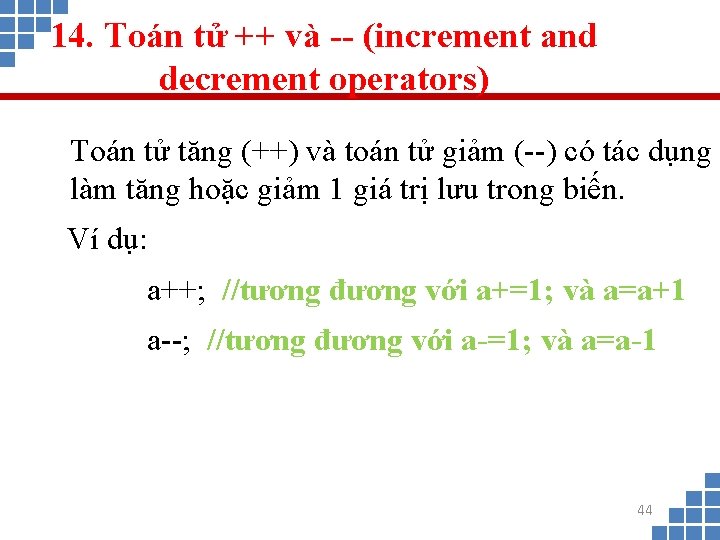 14. Toán tử ++ và -- (increment and decrement operators)

Toán tử tăng (++) và toán tử giảm (--) có tác dụng làm tăng hoặc giảm 1 giá trị lưu trong biến.

Ví dụ:

a++; //tương đương với a+=1; và a=a+1

a--; //tương đương với a-=1; và a=a-1

44